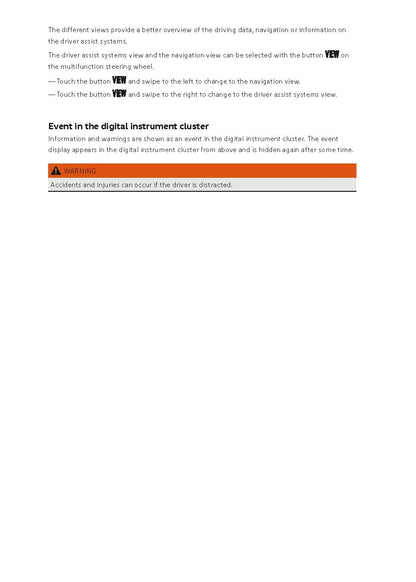 The different views provide a better overview of the driving data, navigation or information on the driver assist systems.

The driver assist systems view and the navigation view can be selected with the button VIEW on the multifunction steering wheel.

— Touch the button VIEW and swipe to the left to change to the navigation view.
— Touch the button VIEW and swipe to the right to change to the driver assist systems view.

Event in the digital instrument cluster

Information and warnings are shown as an event in the digital instrument cluster. The event display appears in the digital instrument cluster from above and is hidden again after some time.

WARNING

Accidents and injuries can occur if the driver is distracted.